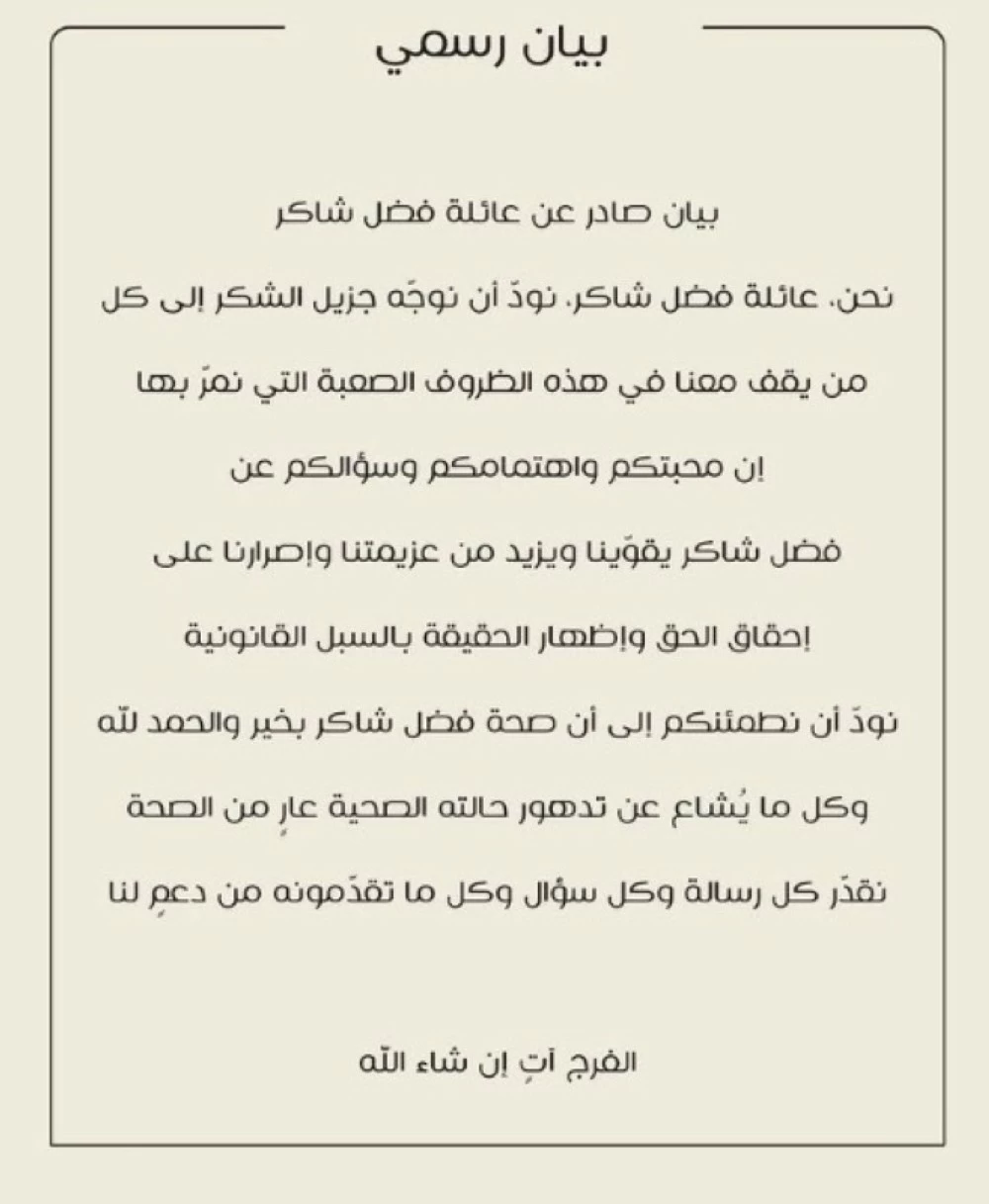 بيان رسمي

بيان صادر عن عائلة فضل شاكر

نحن، عائلة فضل شاكر، نودّ أن نوجّه جزيل الشكر إلى كل

من يقف معنا في هذه الظروف الصعبة التي نمرّ بها

إن محبتكم واهتمامكم وسؤالكم عن

فضل شاكر يقوّينا ويزيد من عزيمتنا وإصرارنا على

إحقاق الحق وإظهار الحقيقة بالسبل القانونية

نودّ أن نطمئنكم إلى أن صحة فضل شاكر بخير والحمد لله

وكل ما يُشاع عن تدهور حالته الصحية عارٍ من الصحة

نقدّر كل رسالة وكل سؤال وكل ما تقدّمونه من دعمٍ لنا

الفرج آتٍ إن شاء الله